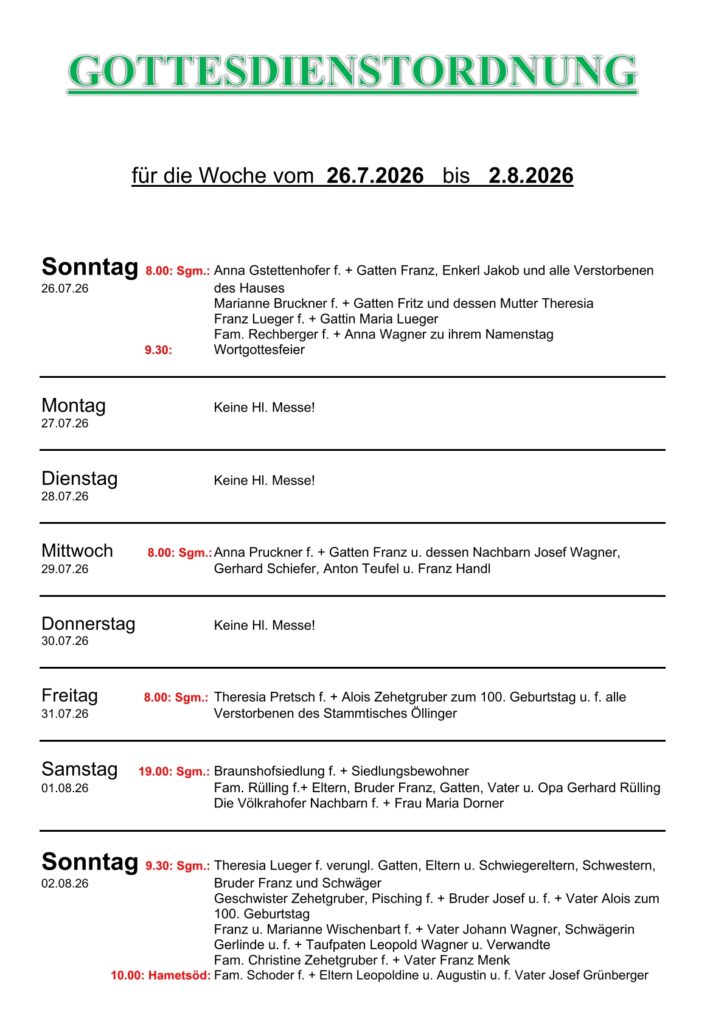 GOTTESDIENSTORDNUNG

für die Woche vom 26.7.2026 bis 2.8.2026

Sonntag 26.07.26
8.00: Sgm.: Anna Gstettenhofer f. + Gatten Franz, Enkerl Jakob und alle Verstorbenen des Hauses
Marianne Bruckner f. + Gatten Fritz und dessen Mutter Theresia
Franz Lueger f. + Gattin Maria Lueger
Fam. Rechberger f. + Anna Wagner zu ihrem Namenstag
9.30: Wortgottesfeier

Montag 27.07.26
Keine Hl. Messe!

Dienstag 28.07.26
Keine Hl. Messe!

Mittwoch 29.07.26
8.00: Sgm.: Anna Pruckner f. + Gatten Franz u. dessen Nachbarn Josef Wagner, Gerhard Schiefer, Anton Teufel u. Franz Handl

Donnerstag 30.07.26
Keine Hl. Messe!

Freitag 31.07.26
8.00: Sgm.: Theresia Pretsch f. + Alois Zehetgruber zum 100. Geburtstag u. f. alle Verstorbenen des Stammtisches Öllinger

Samstag 01.08.26
19.00: Sgm.: Braunshofsiedlung f. + Siedlungsbewohner
Fam. Rülling f.+ Eltern, Bruder Franz, Gatten, Vater u. Opa Gerhard Rülling
Die Völkrahofer Nachbarn f. + Frau Maria Dorner

Sonntag 02.08.26
9.30: Sgm.: Theresia Lueger f. verungl. Gatten, Eltern u. Schwiegereltern, Schwestern, Bruder Franz und Schwäger
Geschwister Zehetgruber, Pisching f. + Bruder Josef u. f. + Vater Alois zum 100. Geburtstag
Franz u. Marianne Wischenbart f. + Vater Johann Wagner, Schwägerin Gerlinde u. f. + Taufpaten Leopold Wagner u. Verwandte
Fam. Christine Zehetgruber f. + Vater Franz Menk
10.00: Hametsöd: Fam. Schoder f. + Eltern Leopoldine u. Augustin u. f. Vater Josef Grünberger